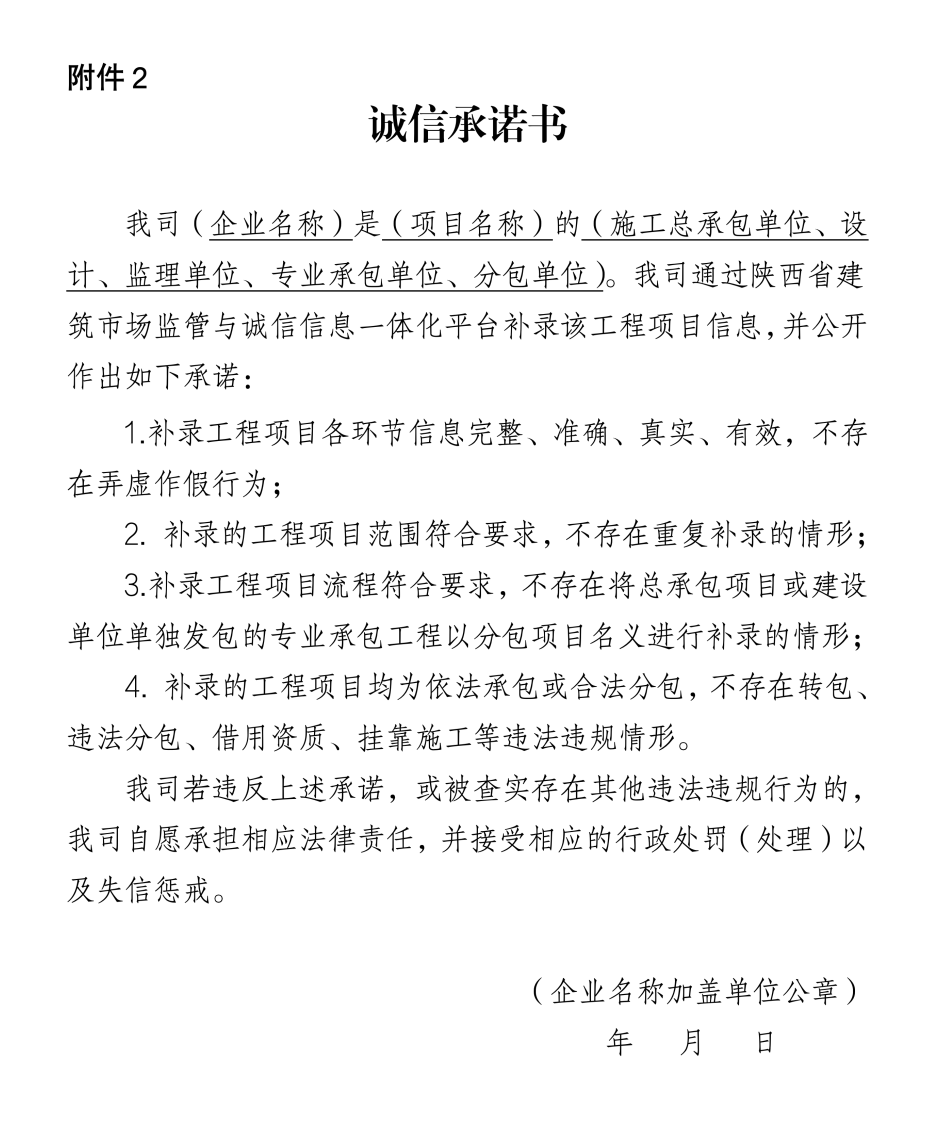 附件 2

诚信承诺书

我司（企业名称）是（项目名称）的（施工总承包单位、设计、监理单位、专业承包单位、分包单位）。我司通过陕西省建筑市场监管与诚信信息一体化平台补录该工程项目信息，并公开作出如下承诺：

1.补录工程项目各环节信息完整、准确、真实、有效，不存在弄虚作假行为；

2. 补录的工程项目范围符合要求，不存在重复补录的情形；

3.补录工程项目流程符合要求，不存在将总承包项目或建设单位单独发包的专业承包工程以分包项目名义进行补录的情形；

4. 补录的工程项目均为依法承包或合法分包，不存在转包、违法分包、借用资质、挂靠施工等违法违规情形。

我司若违反上述承诺，或被查实存在其他违法违规行为的，我司自愿承担相应法律责任，并接受相应的行政处罚（处理）以及失信惩戒。

（企业名称加盖单位公章）

年 月 日